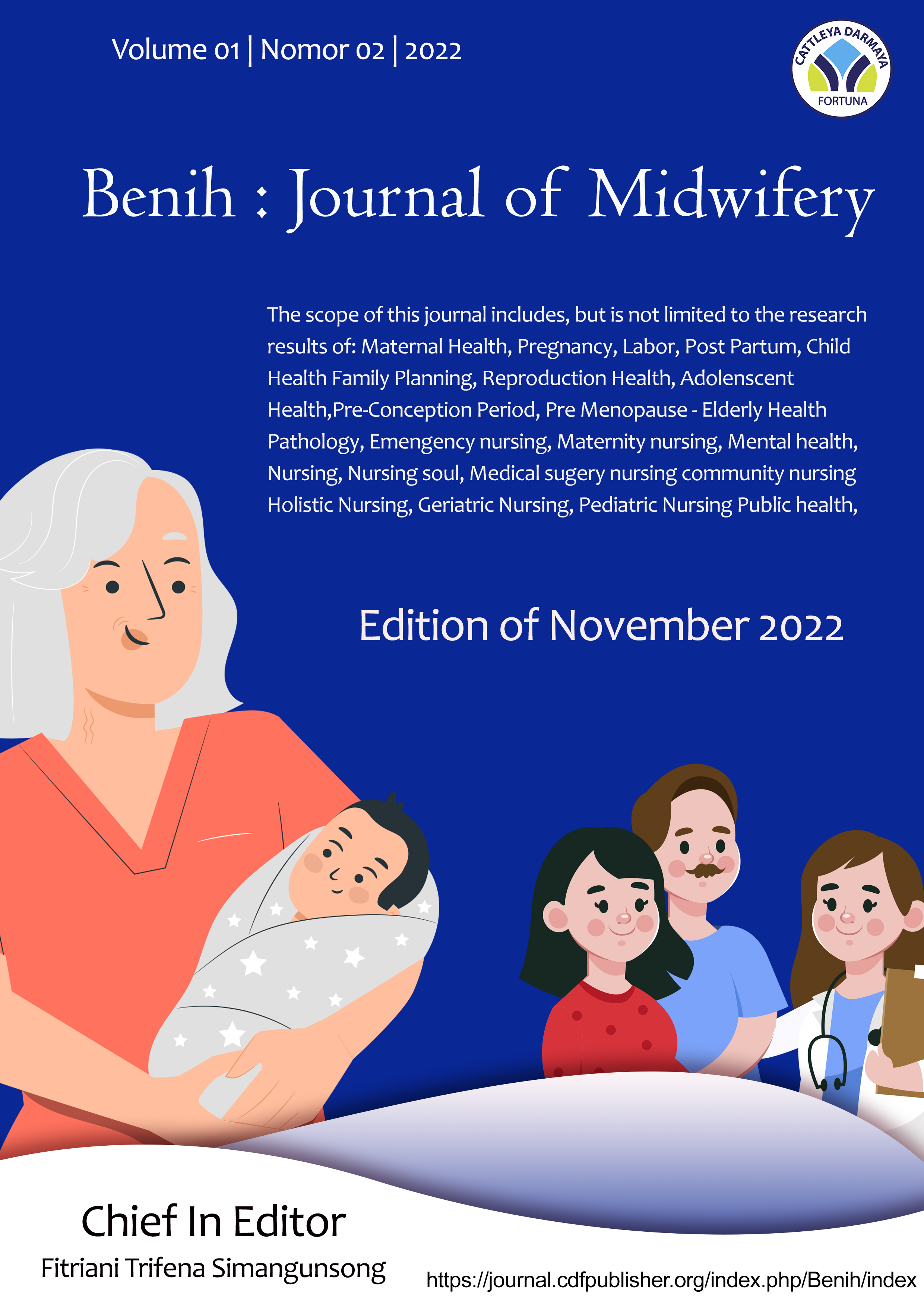 Volume 01 | Nomor 02 | 2022

CATTLEYA DARMAYA
FORTUNA

Benih : Journal of Midwifery

The scope of this journal includes, but is not limited to the research results of: Maternal Health, Pregnancy, Labor, Post Partum, Child Health Family Planning, Reproduction Health, Adolenscent Health,Pre-Conception Period, Pre Menopause - Elderly Health Pathology, Emengency nursing, Maternity nursing, Mental health, Nursing, Nursing soul, Medical sugery nursing community nursing Holistic Nursing, Geriatric Nursing, Pediatric Nursing Public health,

Edition of November 2022

Chief In Editor
Fitriani Trifena Simangunsong

https://journal.cdfpublisher.org/index.php/Benih/index